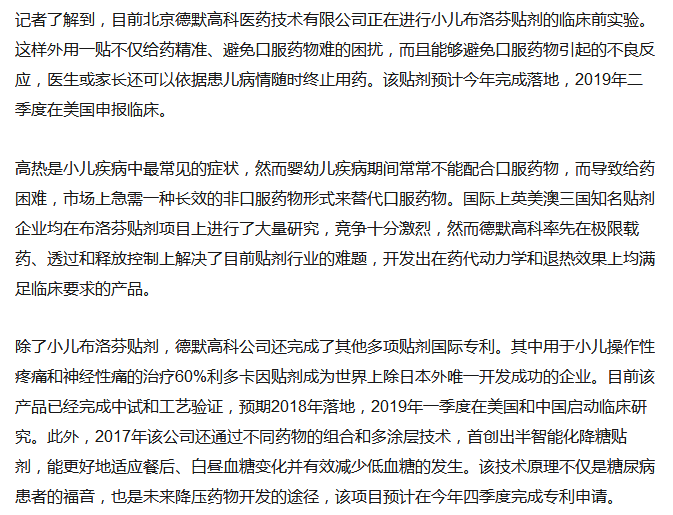 记者了解到，目前北京德默高科医药技术有限公司正在进行小儿布洛芬贴剂的临床前实验。这样外用一贴不仅给药精准、避免口服药物难的困扰，而且能够避免口服药物引起的不良反应，医生或家长还可以依据患儿病情随时终止用药。该贴剂预计今年完成落地，2019年二季度在美国申报临床。

高热是小儿疾病中最常见的症状，然而婴幼儿疾病期间常常不能配合口服药物，而导致给药困难，市场上急需一种长效的非口服药物形式来替代口服药物。国际上英美澳三国知名贴剂企业均在布洛芬贴剂项目上进行了大量研究，竞争十分激烈，然而德默高科率先在极限载药、透过和释放控制上解决了目前贴剂行业的难题，开发出在药代动力学和退热效果上均满足临床要求的产品。

除了小儿布洛芬贴剂，德默高科公司还完成了其他多项贴剂国际专利。其中用于小儿操作性疼痛和神经性痛的治疗60%利多卡因贴剂成为世界上除日本外唯一开发成功的企业。目前该产品已经完成中试和工艺验证，预期2018年落地，2019年一季度在美国和中国启动临床研究。此外，2017年该公司还通过不同药物的组合和多涂层技术，首创出半智能化降糖贴剂，能更好地适应餐后、白昼血糖变化并有效减少低血糖的发生。该技术原理不仅是糖尿病患者的福音，也是未来降压药物开发的途径，该项目预计在今年四季度完成专利申请。